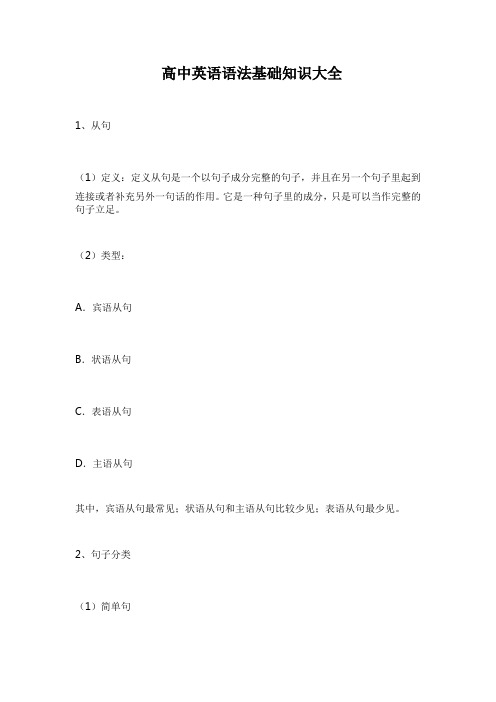 高中英语语法基础知识大全

1、从句

（1）定义：定义从句是一个以句子成分完整的句子，并且在另一个句子里起到连接或者补充另外一句话的作用。它是一种句子里的成分，只是可以当作完整的句子立足。

（2）类型：

A. 宾语从句

B. 状语从句

C. 表语从句

D. 主语从句

其中，宾语从句最常见；状语从句和主语从句比较少见；表语从句最少见。

2、句子分类

（1）简单句